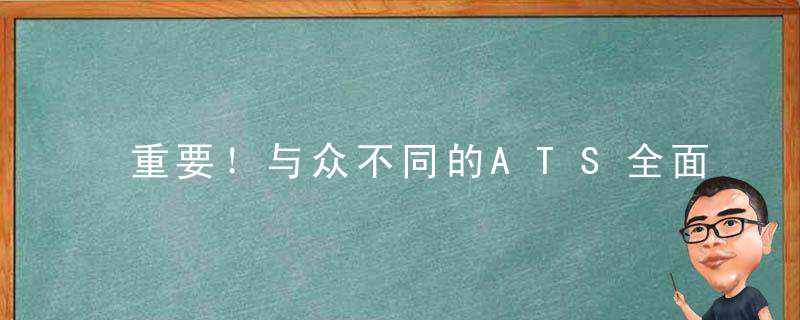 重要！与众不同的ATS全面